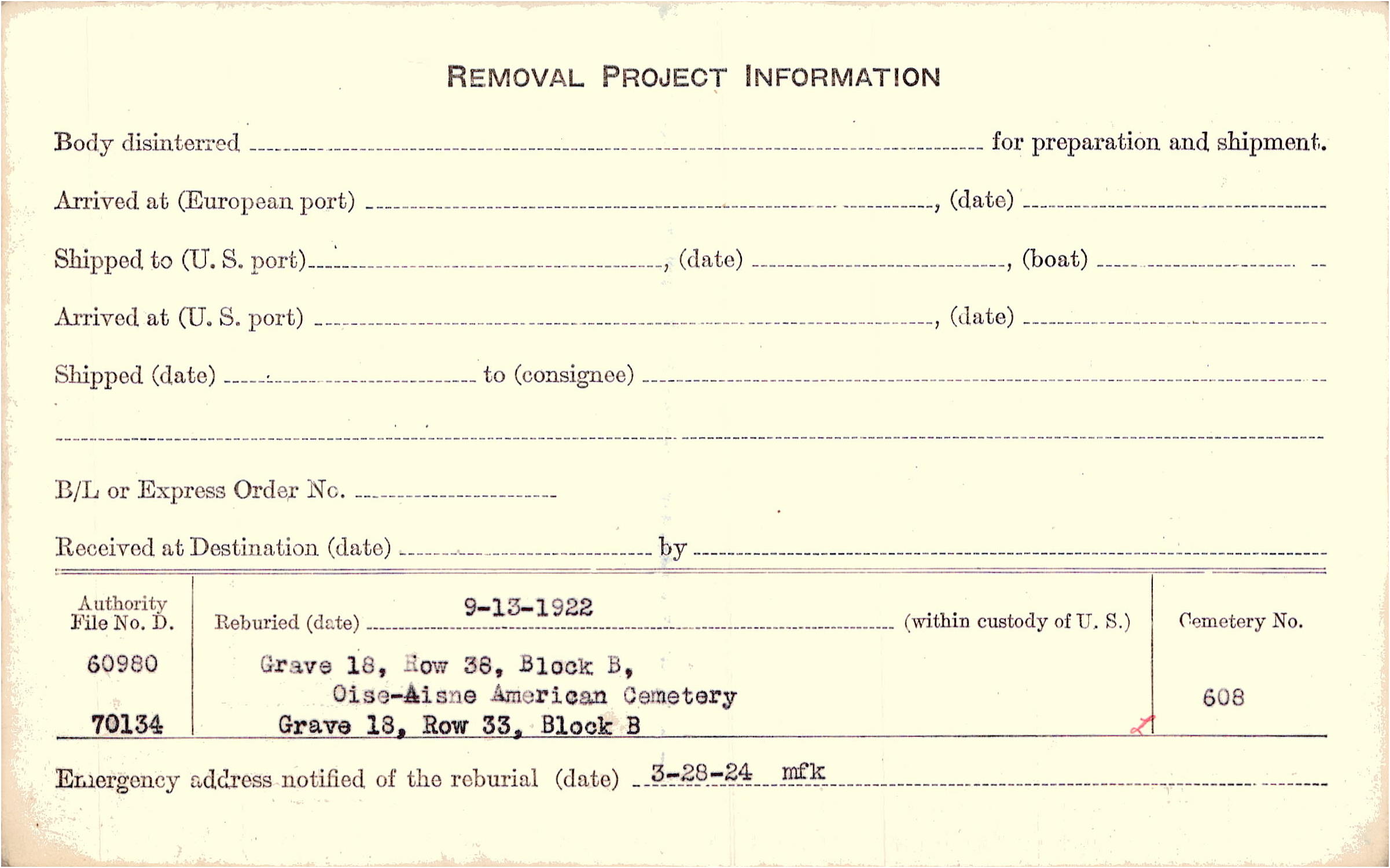 REMOVAL PROJECT INFORMATION

Body disinterred ____ for preparation and shipment.

Arrived at (European port) ____, (date) ____

Shipped to (U. S. port) ____, (date) ____, (boat) ____

Arrived at (U. S. port) ____, (date) ____

Shipped (date) ____ to (consignee) ____

____

B/L or Express Order No. ____

Received at Destination (date) ____ by ____

Authority File No. D.

60980

70134

Reburied (date) 9-13-1922 (within custody of U. S.)

Grave 18, Row 38, Block B,
Oise-Aisne American Cemetery
Grave 18, Row 33, Block B

Cemetery No.

608

Emergency address notified of the reburial (date) 3-28-24 mfk